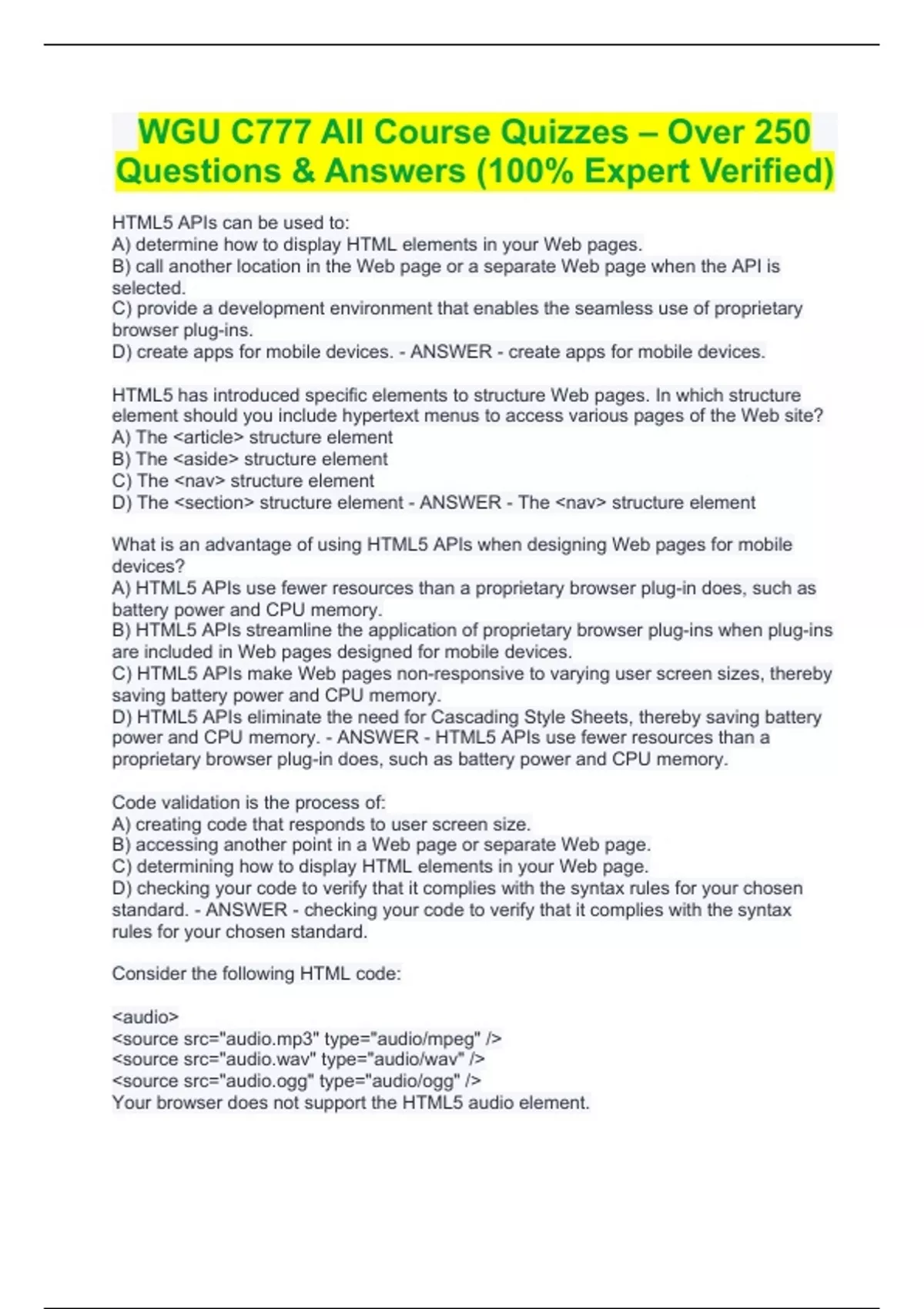 WGU C777 All Course Quizzes – Over 250 Questions & Answers (100% Expert Verified)

HTML5 APIs can be used to:
A) determine how to display HTML elements in your Web pages.
B) call another location in the Web page or a separate Web page when the API is selected.
C) provide a development environment that enables the seamless use of proprietary browser plug-ins.
D) create apps for mobile devices. - ANSWER - create apps for mobile devices.

HTML5 has introduced specific elements to structure Web pages. In which structure element should you include hypertext menus to access various pages of the Web site?
A) The <article> structure element
B) The <aside> structure element
C) The <nav> structure element
D) The <section> structure element - ANSWER - The <nav> structure element

What is an advantage of using HTML5 APIs when designing Web pages for mobile devices?
A) HTML5 APIs use fewer resources than a proprietary browser plug-in does, such as battery power and CPU memory.
B) HTML5 APIs streamline the application of proprietary browser plug-ins when plug-ins are included in Web pages designed for mobile devices.
C) HTML5 APIs make Web pages non-responsive to varying user screen sizes, thereby saving battery power and CPU memory.
D) HTML5 APIs eliminate the need for Cascading Style Sheets, thereby saving battery power and CPU memory. - ANSWER - HTML5 APIs use fewer resources than a proprietary browser plug-in does, such as battery power and CPU memory.

Code validation is the process of:
A) creating code that responds to user screen size.
B) accessing another point in a Web page or separate Web page.
C) determining how to display HTML elements in your Web page.
D) checking your code to verify that it complies with the syntax rules for your chosen standard. - ANSWER - checking your code to verify that it complies with the syntax rules for your chosen standard.

Consider the following HTML code:

<audio>
<source src="audio.mp3" type="audio/mpeg" />
<source src="audio.wav" type="audio/wav" />
<source src="audio.ogg" type="audio/ogg" />
Your browser does not support the HTML5 audio element.